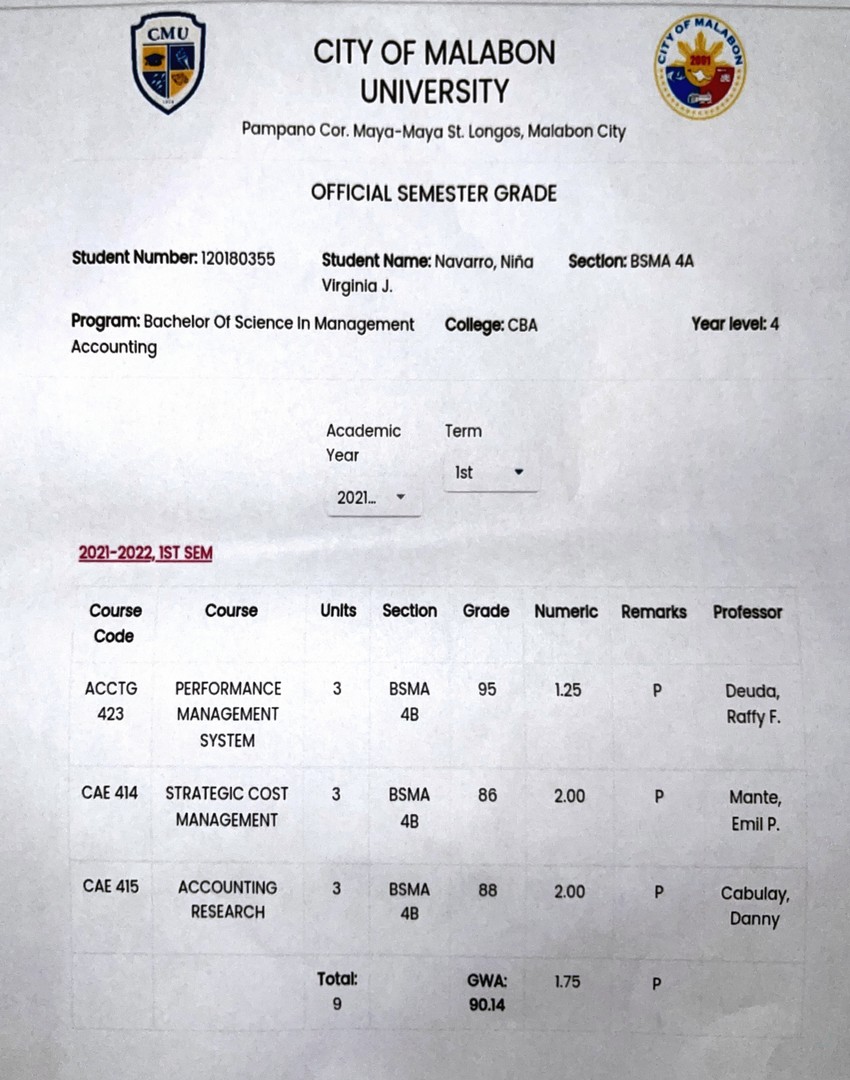 CMU

CITY OF MALABON UNIVERSITY

CITY OF MALABON 2001

Pampano Cor. Maya-Maya St. Longos, Malabon City

OFFICIAL SEMESTER GRADE

Student Number: 120180355 Student Name: Navarro, Niña Virginia J. Section: BSMA 4A

Program: Bachelor Of Science In Management Accounting College: CBA Year level: 4

Academic Year
2021...

Term
1st

2021-2022, 1ST SEM

| Course Code | Course | Units | Section | Grade | Numeric | Remarks | Professor |
|---|---|---|---|---|---|---|---|
| ACCTG 423 | PERFORMANCE MANAGEMENT SYSTEM | 3 | BSMA 4B | 95 | 1.25 | P | Deuda, Raffy F. |
| CAE 414 | STRATEGIC COST MANAGEMENT | 3 | BSMA 4B | 86 | 2.00 | P | Mante, Emil P. |
| CAE 415 | ACCOUNTING RESEARCH | 3 | BSMA 4B | 88 | 2.00 | P | Cabulay, Danny |
| | | Total: 9 | | GWA: 90.14 | 1.75 | P | |